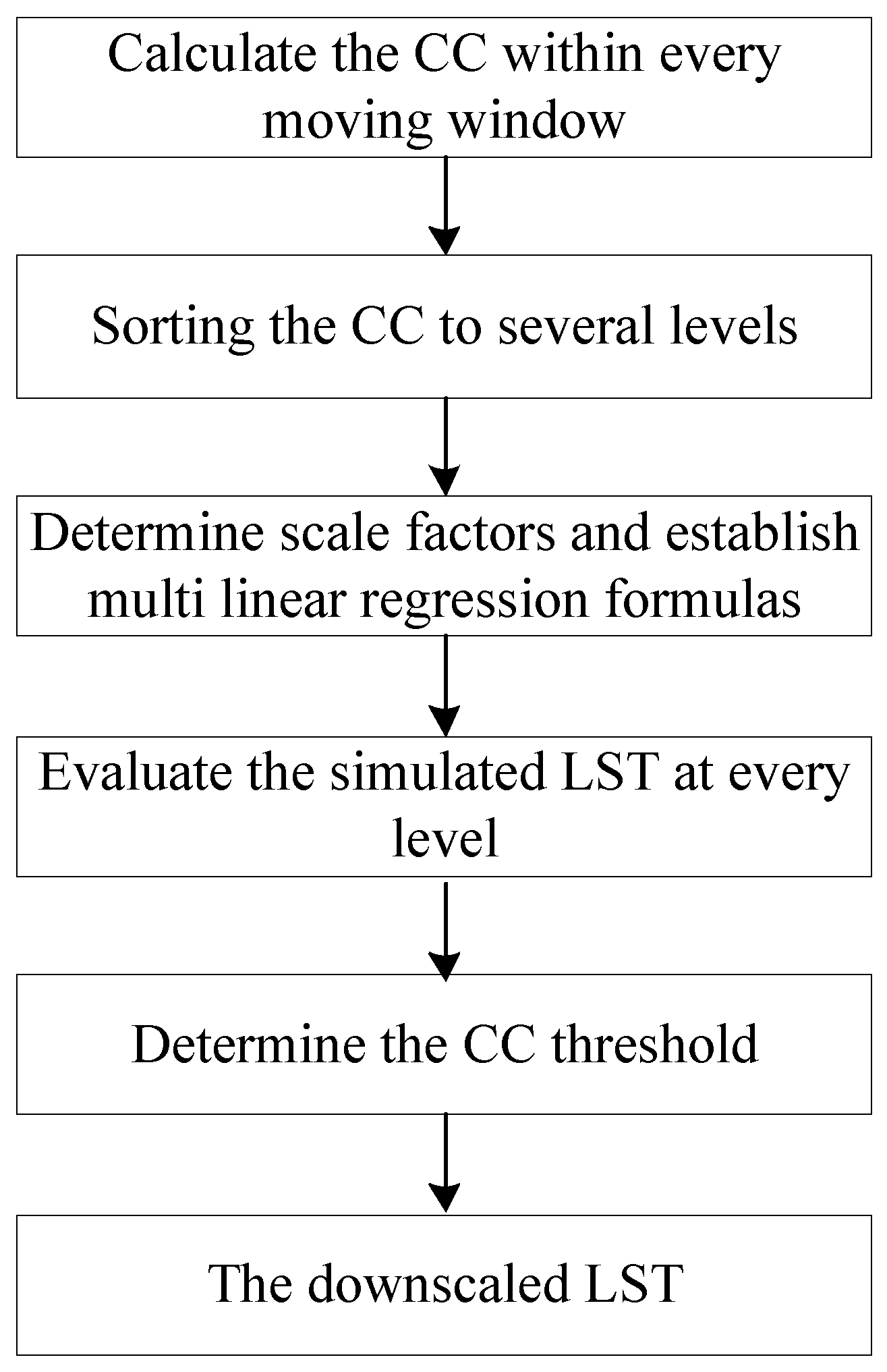 Calculate the CC within every moving window

Sorting the CC to several levels

Determine scale factors and establish multi linear regression formulas

Evaluate the simulated LST at every level

Determine the CC threshold

The downscaled LST